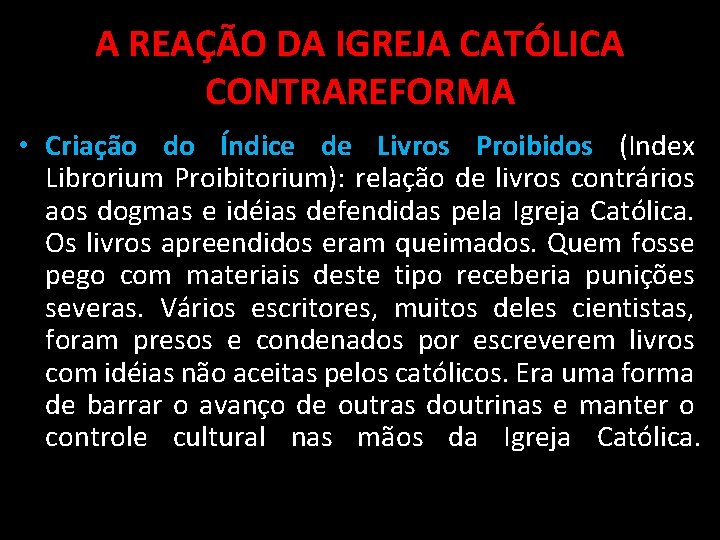 A REAÇÃO DA IGREJA CATÓLICA CONTRAREFORMA

• Criação do Índice de Livros Proibidos (Index Librorium Proibitorium): relação de livros contrários aos dogmas e idéias defendidas pela Igreja Católica. Os livros apreendidos eram queimados. Quem fosse pego com materiais deste tipo receberia punições severas. Vários escritores, muitos deles cientistas, foram presos e condenados por escreverem livros com idéias não aceitas pelos católicos. Era uma forma de barrar o avanço de outras doutrinas e manter o controle cultural nas mãos da Igreja Católica.